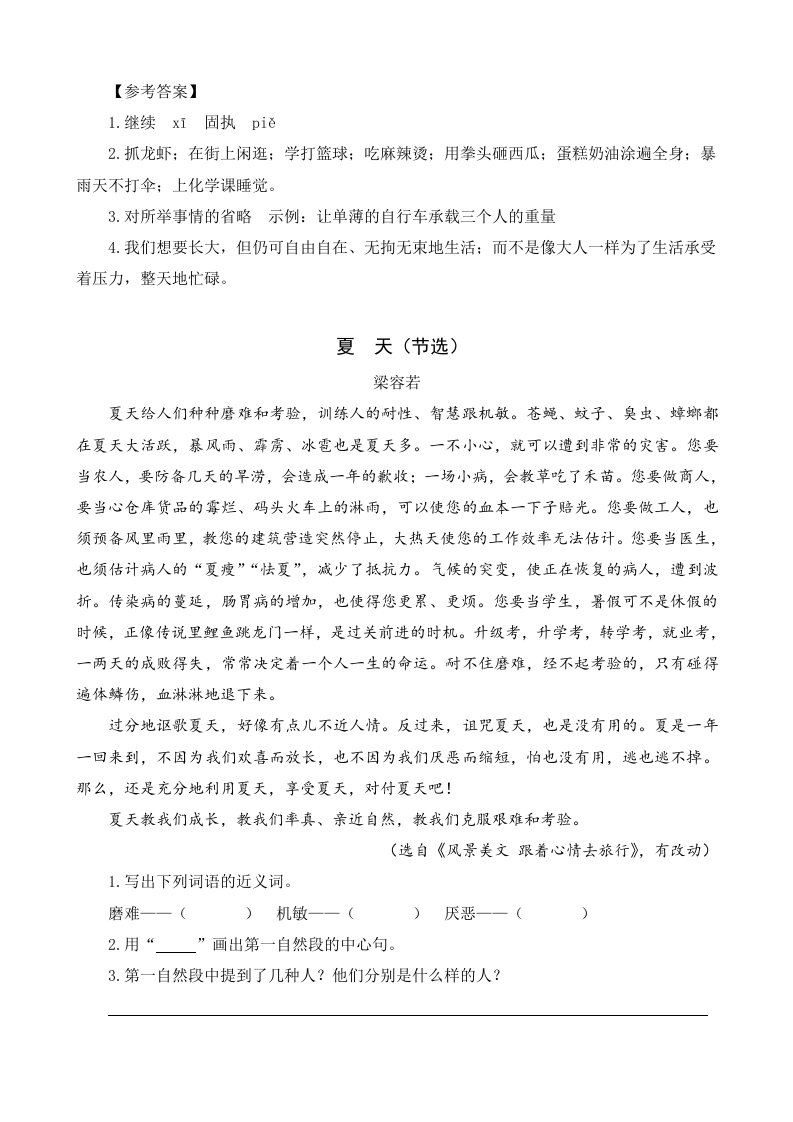 【参考答案】

1.继续　xī　固执　piě

2.抓龙虾；在街上闲逛；学打篮球；吃麻辣烫；用拳头砸西瓜；蛋糕奶油涂遍全身；暴雨天不打伞；上化学课睡觉。

3.对所举事情的省略　示例：让单薄的自行车承载三个人的重量

4.我们想要长大，但仍可自由自在、无拘无束地生活；而不是像大人一样为了生活承受着压力，整天地忙碌。

夏　天（节选）

梁容若

夏天给人们种种磨难和考验，训练人的耐性、智慧跟机敏。苍蝇、蚊子、臭虫、蟑螂都在夏天大活跃，暴风雨、霹雳、冰雹也是夏天多。一不小心，就可以遭到非常的灾害。您要当农人，要防备几天的旱涝，会造成一年的歉收；一场小病，会教草吃了禾苗。您要做商人，要当心仓库货品的霉烂、码头火车上的淋雨，可以使您的血本一下子赔光。您要做工人，也须预备风里雨里，教您的建筑营造突然停止，大热天使您的工作效率无法估计。您要当医生，也须估计病人的“夏瘦”“怯夏”，减少了抵抗力。气候的突变，使正在恢复的病人，遭到波折。传染病的蔓延，肠胃病的增加，也使得您更累、更烦。您要当学生，暑假可不是休假的时候，正像传说里鲤鱼跳龙门一样，是过关前进的时机。升级考，升学考，转学考，就业考，一两天的成败得失，常常决定着一个人一生的命运。耐不住磨难，经不起考验的，只有碰得遍体鳞伤，血淋淋地退下来。

过分地讴歌夏天，好像有点儿不近人情。反过来，诅咒夏天，也是没有用的。夏是一年一回来到，不因为我们欢喜而放长，也不因为我们厌恶而缩短，怕也没有用，逃也逃不掉。那么，还是充分地利用夏天，享受夏天，对付夏天吧！

夏天教我们成长，教我们率真、亲近自然，教我们克服艰难和考验。

（选自《风景美文 跟着心情去旅行》，有改动）

1.写出下列词语的近义词。

磨难——（　　　）　机敏——（　　　）　厌恶——（　　　）

2.用“______”画出第一自然段的中心句。

3.第一自然段中提到了几种人？他们分别是什么样的人？